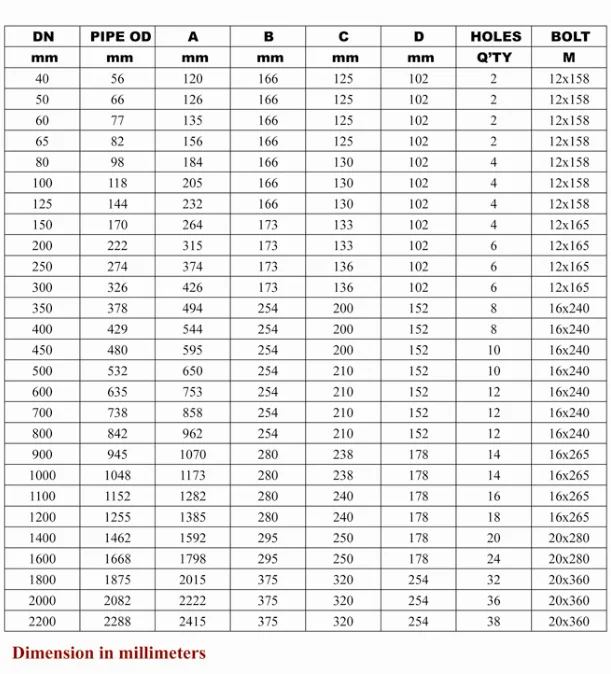 | DN | PIPE OD | A | B | C | D | HOLES | BOLT |
|---|---|---|---|---|---|---|---|
| mm | mm | mm | mm | mm | mm | Q'TY | M |
| 40 | 56 | 120 | 166 | 125 | 102 | 2 | 12x158 |
| 50 | 66 | 126 | 166 | 125 | 102 | 2 | 12x158 |
| 60 | 77 | 135 | 166 | 125 | 102 | 2 | 12x158 |
| 65 | 82 | 156 | 166 | 125 | 102 | 2 | 12x158 |
| 80 | 98 | 184 | 166 | 130 | 102 | 4 | 12x158 |
| 100 | 118 | 205 | 166 | 130 | 102 | 4 | 12x158 |
| 125 | 144 | 232 | 166 | 130 | 102 | 4 | 12x158 |
| 150 | 170 | 264 | 173 | 133 | 102 | 4 | 12x165 |
| 200 | 222 | 315 | 173 | 133 | 102 | 6 | 12x165 |
| 250 | 274 | 374 | 173 | 136 | 102 | 6 | 12x165 |
| 300 | 326 | 426 | 173 | 136 | 102 | 6 | 12x165 |
| 350 | 378 | 494 | 254 | 200 | 152 | 8 | 16x240 |
| 400 | 429 | 544 | 254 | 200 | 152 | 8 | 16x240 |
| 450 | 480 | 595 | 254 | 200 | 152 | 10 | 16x240 |
| 500 | 532 | 650 | 254 | 210 | 152 | 10 | 16x240 |
| 600 | 635 | 753 | 254 | 210 | 152 | 12 | 16x240 |
| 700 | 738 | 858 | 254 | 210 | 152 | 12 | 16x240 |
| 800 | 842 | 962 | 254 | 210 | 152 | 12 | 16x240 |
| 900 | 945 | 1070 | 280 | 238 | 178 | 14 | 16x265 |
| 1000 | 1048 | 1173 | 280 | 238 | 178 | 14 | 16x265 |
| 1100 | 1152 | 1282 | 280 | 240 | 178 | 16 | 16x265 |
| 1200 | 1255 | 1385 | 280 | 240 | 178 | 18 | 16x265 |
| 1400 | 1462 | 1592 | 295 | 250 | 178 | 20 | 20x280 |
| 1600 | 1668 | 1798 | 295 | 250 | 178 | 24 | 20x280 |
| 1800 | 1875 | 2015 | 375 | 320 | 254 | 32 | 20x360 |
| 2000 | 2082 | 2222 | 375 | 320 | 254 | 36 | 20x360 |
| 2200 | 2288 | 2415 | 375 | 320 | 254 | 38 | 20x360 |

Dimension in millimeters